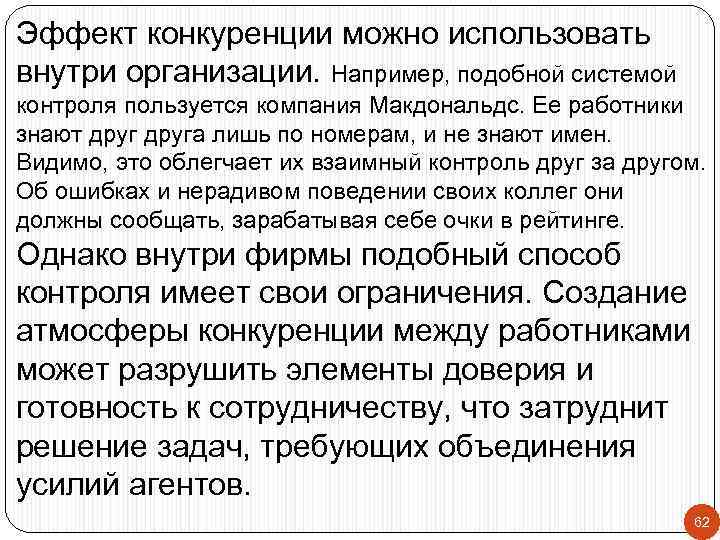 Эффект конкуренции можно использовать внутри организации. Например, подобной системой контроля пользуется компания Макдональдс. Ее работники знают друг друга лишь по номерам, и не знают имен. Видимо, это облегчает их взаимный контроль друг за другом. Об ошибках и нерадивом поведении своих коллег они должны сообщать, зарабатывая себе очки в рейтинге. Однако внутри фирмы подобный способ контроля имеет свои ограничения. Создание атмосферы конкуренции между работниками может разрушить элементы доверия и готовность к сотрудничеству, что затруднит решение задач, требующих объединения усилий агентов.

62